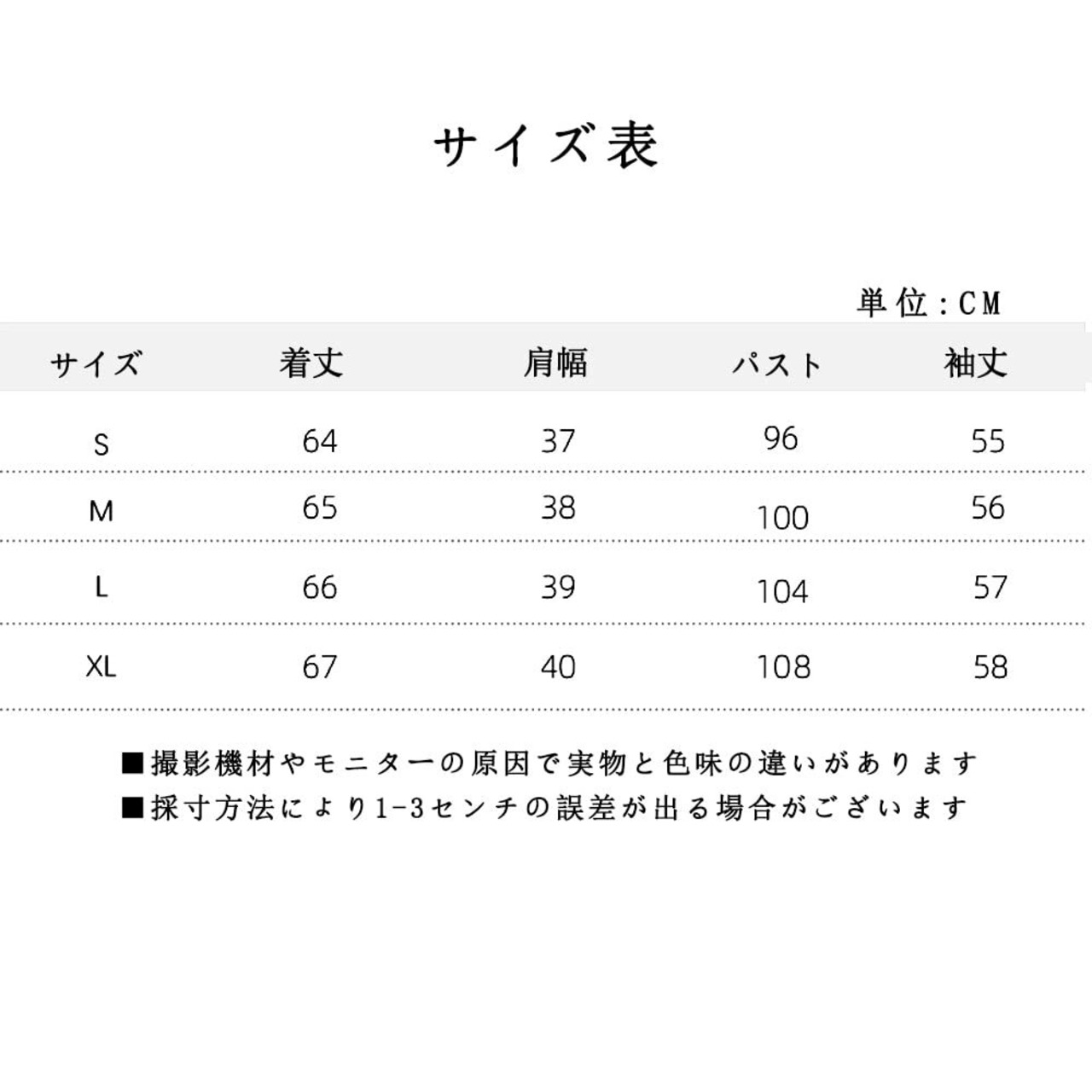 サイズ表

単位：CM

| サイズ | 着丈 | 肩幅 | パスト | 袖丈 |
|---|---|---|---|---|
| S | 64 | 37 | 96 | 55 |
| M | 65 | 38 | 100 | 56 |
| L | 66 | 39 | 104 | 57 |
| XL | 67 | 40 | 108 | 58 |

■撮影機材やモニターの原因で実物と色味の違いがあります
■採寸方法により1-3センチの誤差が出る場合がございます